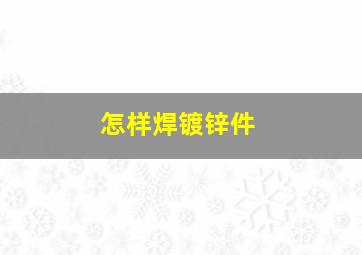 怎样焊镀锌件